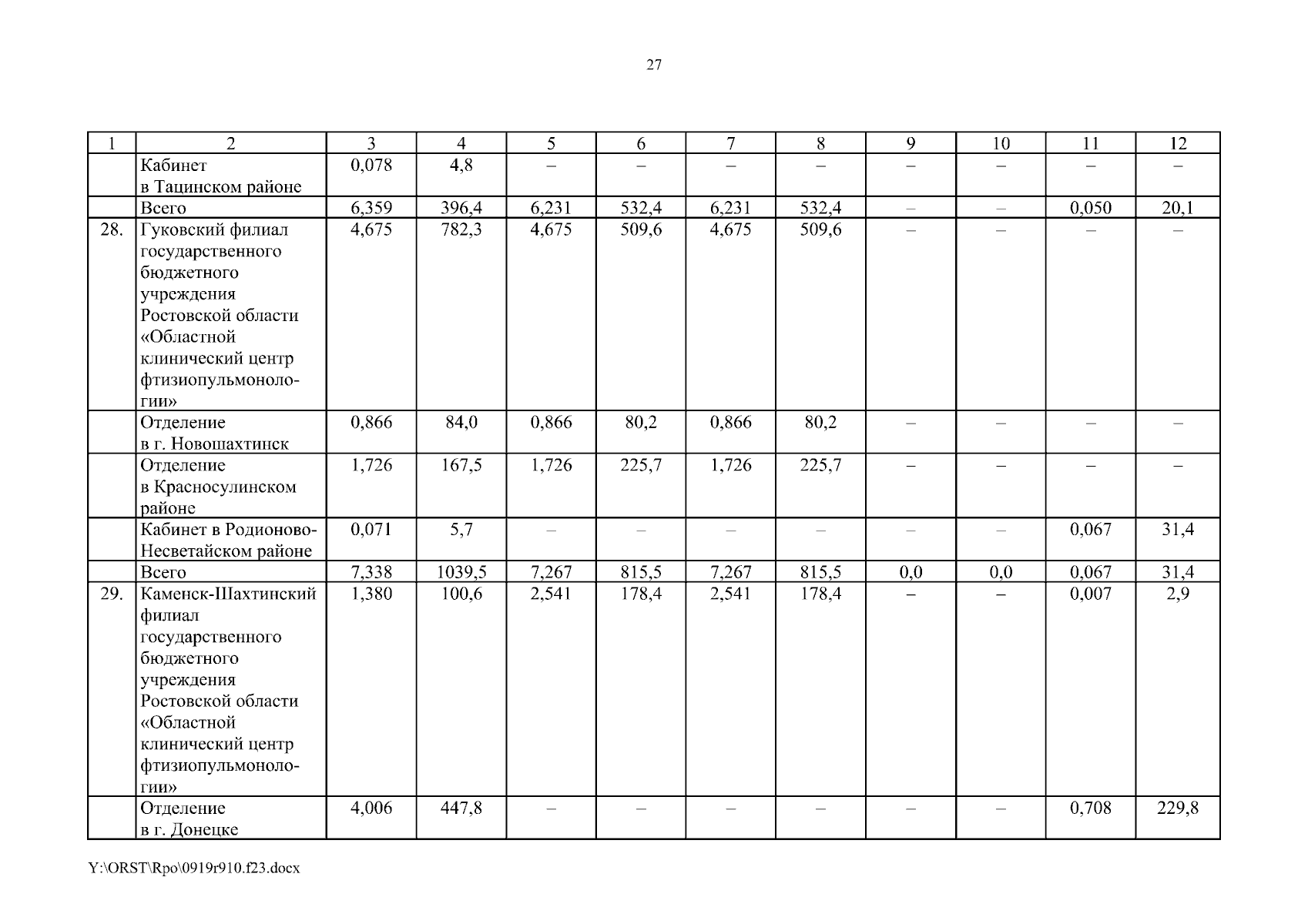 27

| 1 | 2 | 3 | 4 | 5 | 6 | 7 | 8 | 9 | 10 | 11 | 12 |
|---|---|---|---|---|---|---|---|---|---|---|---|
| | Кабинет в Тацинском районе | 0,078 | 4,8 | – | – | – | – | – | – | – | – |
| | Всего | 6,359 | 396,4 | 6,231 | 532,4 | 6,231 | 532,4 | – | – | 0,050 | 20,1 |
| 28. | Гуковский филиал государственного бюджетного учреждения Ростовской области «Областной клинический центр фтизиопульмонологии» | 4,675 | 782,3 | 4,675 | 509,6 | 4,675 | 509,6 | – | – | – | – |
| | Отделение в г. Новошахтинск | 0,866 | 84,0 | 0,866 | 80,2 | 0,866 | 80,2 | – | – | – | – |
| | Отделение в Красносулинском районе | 1,726 | 167,5 | 1,726 | 225,7 | 1,726 | 225,7 | – | – | – | – |
| | Кабинет в Родионово-Несветайском районе | 0,071 | 5,7 | – | – | – | – | – | – | 0,067 | 31,4 |
| | Всего | 7,338 | 1039,5 | 7,267 | 815,5 | 7,267 | 815,5 | 0,0 | 0,0 | 0,067 | 31,4 |
| 29. | Каменск-Шахтинский филиал государственного бюджетного учреждения Ростовской области «Областной клинический центр фтизиопульмонологии» | 1,380 | 100,6 | 2,541 | 178,4 | 2,541 | 178,4 | – | – | 0,007 | 2,9 |
| | Отделение в г. Донецке | 4,006 | 447,8 | – | – | – | – | – | – | 0,708 | 229,8 |

Y:\ORST\Rpo\0919r910.f23.docx